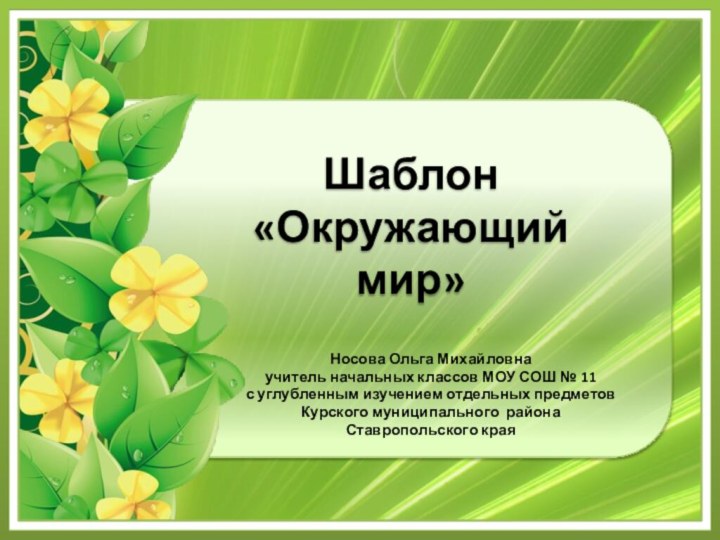 Шаблон
«Окружающий мир»

Носова Ольга Михайловна
учитель начальных классов МОУ СОШ № 11
с углубленным изучением отдельных предметов
Курского муниципального района
Ставропольского края